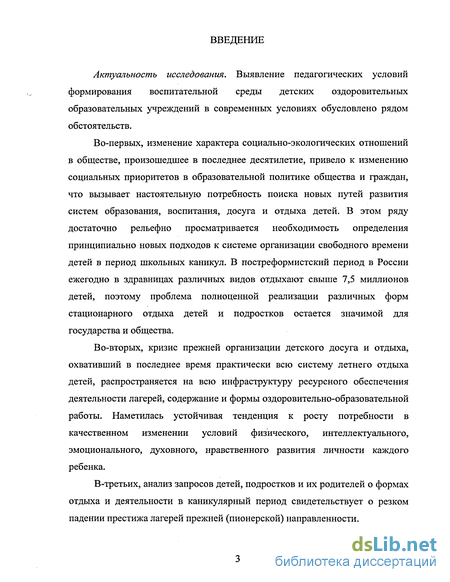 ВВЕДЕНИЕ

Актуальность исследования. Выявление педагогических условий формирования воспитательной среды детских оздоровительных образовательных учреждений в современных условиях обусловлено рядом обстоятельств.

Во-первых, изменение характера социально-экологических отношений в обществе, произошедшее в последнее десятилетие, привело к изменению социальных приоритетов в образовательной политике общества и граждан, что вызывает настоятельную потребность поиска новых путей развития систем образования, воспитания, досуга и отдыха детей. В этом ряду достаточно рельефно просматривается необходимость определения принципиально новых подходов к системе организации свободного времени детей в период школьных каникул. В постреформистский период в России ежегодно в здравницах различных видов отдыхают свыше 7,5 миллионов детей, поэтому проблема полноценной реализации различных форм стационарного отдыха детей и подростков остается значимой для государства и общества.

Во-вторых, кризис прежней организации детского досуга и отдыха, охвативший в последнее время практически всю систему летнего отдыха детей, распространяется на всю инфраструктуру ресурсного обеспечения деятельности лагерей, содержание и формы оздоровительно-образовательной работы. Наметилась устойчивая тенденция к росту потребности в качественном изменении условий физического, интеллектуального, эмоционального, духовного, нравственного развития личности каждого ребенка.

В-третьих, анализ запросов детей, подростков и их родителей о формах отдыха и деятельности в каникулярный период свидетельствует о резком падении престижа лагерей прежней (пионерской) направленности.

3

dsLib.net
библиотека диссертаций